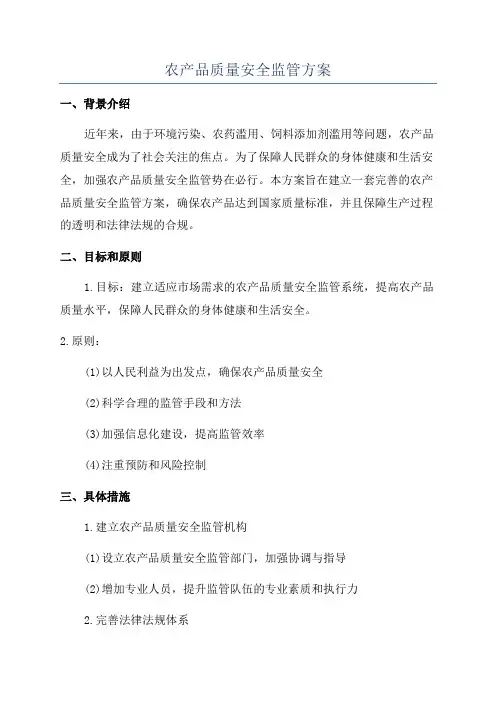 农产品质量安全监管方案

一、背景介绍

近年来，由于环境污染、农药滥用、饲料添加剂滥用等问题，农产品质量安全成为了社会关注的焦点。为了保障人民群众的身体健康和生活安全，加强农产品质量安全监管势在必行。本方案旨在建立一套完善的农产品质量安全监管方案，确保农产品达到国家质量标准，并且保障生产过程的透明和法律法规的合规。

二、目标和原则

1.目标：建立适应市场需求的农产品质量安全监管系统，提高农产品质量水平，保障人民群众的身体健康和生活安全。

2.原则：

(1)以人民利益为出发点，确保农产品质量安全

(2)科学合理的监管手段和方法

(3)加强信息化建设，提高监管效率

(4)注重预防和风险控制

三、具体措施

1.建立农产品质量安全监管机构

(1)设立农产品质量安全监管部门，加强协调与指导

(2)增加专业人员，提升监管队伍的专业素质和执行力

2.完善法律法规体系